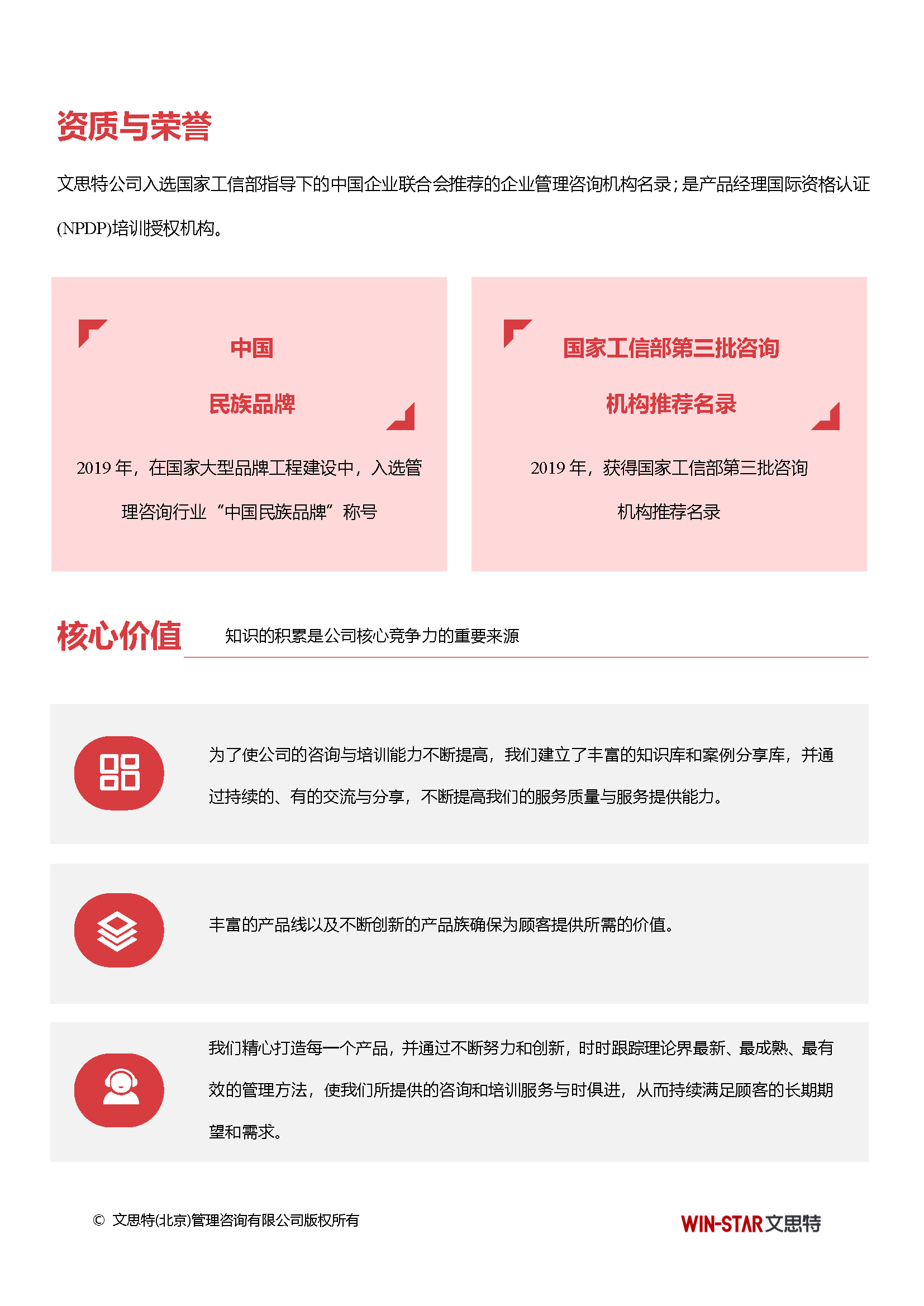 资质与荣誉

文思特公司入选国家工信部指导下的中国企业联合会推荐的企业管理咨询机构名录；是产品经理国际资格认证(NPDP)培训授权机构。

中国

民族品牌

2019 年，在国家大型品牌工程建设中，入选管理咨询行业“中国民族品牌”称号

国家工信部第三批咨询

机构推荐名录

2019 年，获得国家工信部第三批咨询机构推荐名录

核心价值

知识的积累是公司核心竞争力的重要来源

为了使公司的咨询与培训能力不断提高，我们建立了丰富的知识库和案例分享库，并通过持续的、有的交流与分享，不断提高我们的服务质量与服务提供能力。

丰富的产品线以及不断创新的产品族确保为顾客提供所需的价值。

我们精心打造每一个产品，并通过不断努力和创新，时时跟踪理论界最新、最成熟、最有效的管理方法，使我们所提供的咨询和培训服务与时俱进，从而持续满足顾客的长期期望和需求。

© 文思特(北京)管理咨询有限公司版权所有

WIN-STAR 文思特